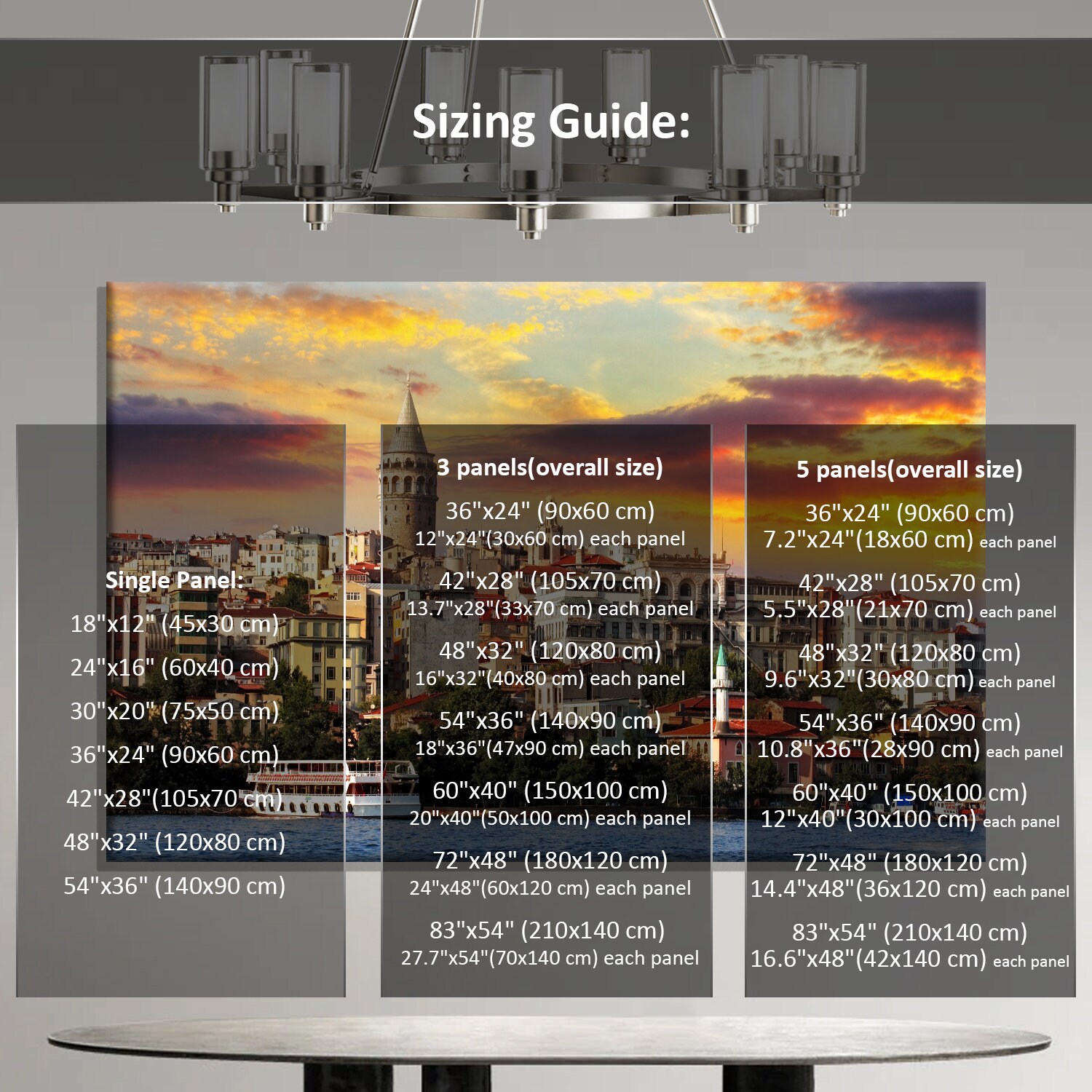 Sizing Guide:

Single Panel:
18"x12" (45x30 cm)
24"x16" (60x40 cm)
30"x20" (75x50 cm)
36"x24" (90x60 cm)
42"x28"(105x70 cm)
48"x32" (120x80 cm)
54"x36" (140x90 cm)

3 panels(overall size)
36"x24" (90x60 cm)
12"x24"(30x60 cm) each panel
42"x28" (105x70 cm)
13.7"x28"(33x70 cm) each panel
48"x32" (120x80 cm)
16"x32"(40x80 cm) each panel
54"x36" (140x90 cm)
18"x36"(47x90 cm) each panel
60"x40" (150x100 cm)
20"x40"(50x100 cm) each panel
72"x48" (180x120 cm)
24"x48"(60x120 cm) each panel
83"x54" (210x140 cm)
27.7"x54"(70x140 cm) each panel

5 panels(overall size)
36"x24" (90x60 cm)
7.2"x24"(18x60 cm) each panel
42"x28" (105x70 cm)
5.5"x28"(21x70 cm) each panel
48"x32" (120x80 cm)
9.6"x32"(30x80 cm) each panel
54"x36" (140x90 cm)
10.8"x36"(28x90 cm) each panel
60"x40" (150x100 cm)
12"x40"(30x100 cm) each panel
72"x48" (180x120 cm)
14.4"x48"(36x120 cm) each panel
83"x54" (210x140 cm)
16.6"x48"(42x140 cm) each panel